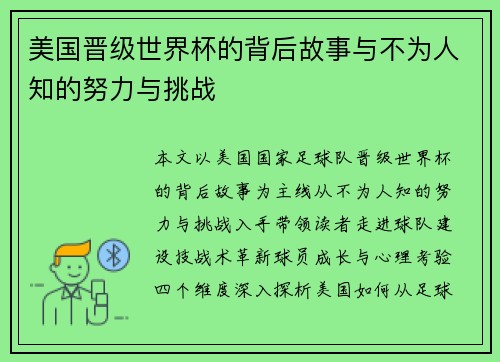 美国晋级世界杯的背后故事与不为人知的努力与挑战

本文以美国国家足球队晋级世界杯的背后故事为主线从不为人知的努力与挑战入手带领读者走进球队建设技战术革新球员成长与心理考验四个维度深入探析美国如何从足球